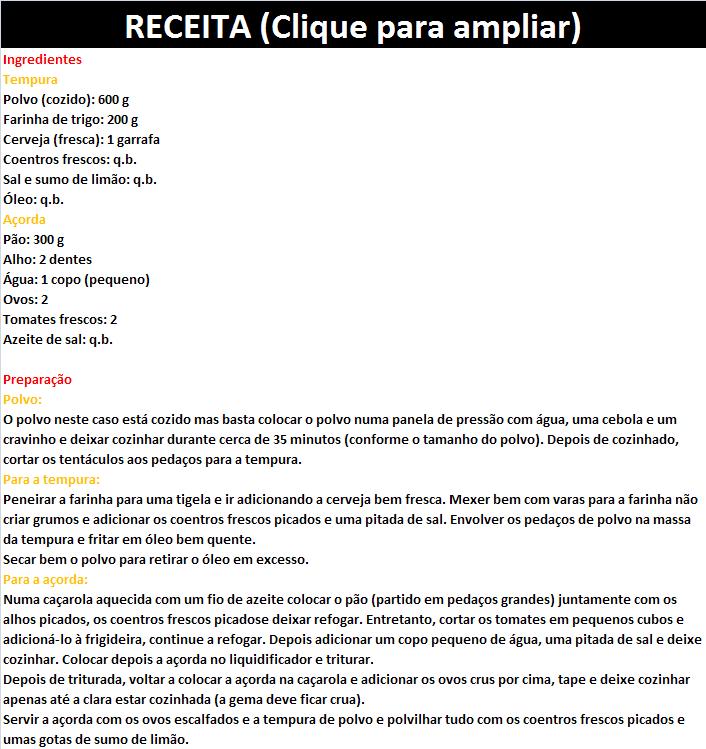 RECEITA (Clique para ampliar)

Ingredientes
Tempura
Polvo (cozido): 600 g
Farinha de trigo: 200 g
Cerveja (fresca): 1 garrafa
Coentros frescos: q.b.
Sal e sumo de limão: q.b.
Óleo: q.b.
Açorda
Pão: 300 g
Alho: 2 dentes
Água: 1 copo (pequeno)
Ovos: 2
Tomates frescos: 2
Azeite de sal: q.b.

Preparação
Polvo:
O polvo neste caso está cozido mas basta colocar o polvo numa panela de pressão com água, uma cebola e um cravinho e deixar cozinhar durante cerca de 35 minutos (conforme o tamanho do polvo). Depois de cozinhado, cortar os tentáculos aos pedaços para a tempura.
Para a tempura:
Peneirar a farinha para uma tigela e ir adicionando a cerveja bem fresca. Mexer bem com varas para a farinha não criar grumos e adicionar os coentros frescos picados e uma pitada de sal. Envolver os pedaços de polvo na massa da tempura e fritar em óleo bem quente.
Secar bem o polvo para retirar o óleo em excesso.
Para a açorda:
Numa caçarola aquecida com um fio de azeite colocar o pão (partido em pedaços grandes) juntamente com os alhos picados, os coentros frescos picadose deixar refogar. Entretanto, cortar os tomates em pequenos cubos e adicioná-lo à frigideira, continue a refogar. Depois adicionar um copo pequeno de água, uma pitada de sal e deixe cozinhar. Colocar depois a açorda no liquidificador e triturar.
Depois de triturada, voltar a colocar a açorda na caçarola e adicionar os ovos crus por cima, tape e deixe cozinhar apenas até a clara estar cozinhada (a gema deve ficar crua).
Servir a açorda com os ovos escalfados e a tempura de polvo e polvilhar tudo com os coentros frescos picados e umas gotas de sumo de limão.